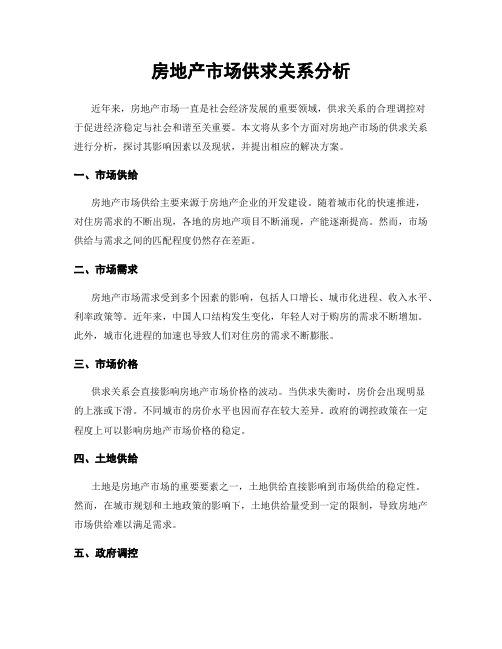 房地产市场供求关系分析

近年来，房地产市场一直是社会经济发展的重要领域，供求关系的合理调控对于促进经济稳定与社会和谐至关重要。本文将从多个方面对房地产市场的供求关系进行分析，探讨其影响因素以及现状，并提出相应的解决方案。

一、市场供给

房地产市场供给主要来源于房地产企业的开发建设。随着城市化的快速推进，对住房需求的不断出现，各地的房地产项目不断涌现，产能逐渐提高。然而，市场供给与需求之间的匹配程度仍然存在差距。

二、市场需求

房地产市场需求受到多个因素的影响，包括人口增长、城市化进程、收入水平、利率政策等。近年来，中国人口结构发生变化，年轻人对于购房的需求不断增加。此外，城市化进程的加速也导致人们对住房的需求不断膨胀。

三、市场价格

供求关系会直接影响房地产市场价格的波动。当供求失衡时，房价会出现明显的上涨或下滑。不同城市的房价水平也因而存在较大差异。政府的调控政策在一定程度上可以影响房地产市场价格的稳定。

四、土地供给

土地是房地产市场的重要要素之一，土地供给直接影响到市场供给的稳定性。然而，在城市规划和土地政策的影响下，土地供给量受到一定的限制，导致房地产市场供给难以满足需求。

五、政府调控